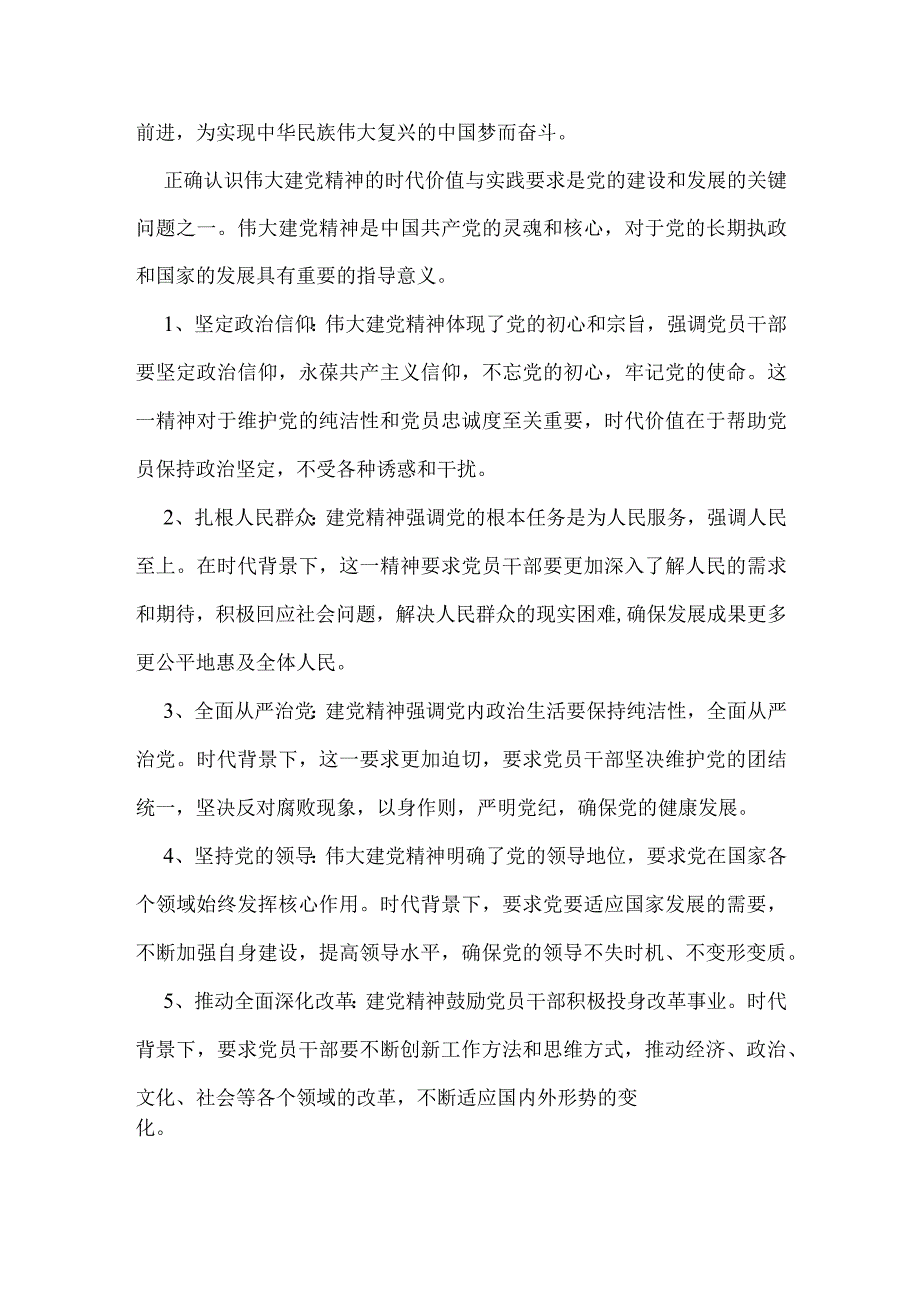 前进，为实现中华民族伟大复兴的中国梦而奋斗。

正确认识伟大建党精神的时代价值与实践要求是党的建设和发展的关键问题之一。伟大建党精神是中国共产党的灵魂和核心，对于党的长期执政和国家的发展具有重要的指导意义。

1、坚定政治信仰：伟大建党精神体现了党的初心和宗旨，强调党员干部要坚定政治信仰，永葆共产主义信仰，不忘党的初心，牢记党的使命。这一精神对于维护党的纯洁性和党员忠诚度至关重要，时代价值在于帮助党员保持政治坚定，不受各种诱惑和干扰。

2、扎根人民群众：建党精神强调党的根本任务是为人民服务，强调人民至上。在时代背景下，这一精神要求党员干部要更加深入了解人民的需求和期待，积极回应社会问题，解决人民群众的现实困难，确保发展成果更多更公平地惠及全体人民。

3、全面从严治党：建党精神强调党内政治生活要保持纯洁性，全面从严治党。时代背景下，这一要求更加迫切，要求党员干部坚决维护党的团结统一，坚决反对腐败现象，以身作则，严明党纪，确保党的健康发展。

4、坚持党的领导：伟大建党精神明确了党的领导地位，要求党在国家各个领域始终发挥核心作用。时代背景下，要求党要适应国家发展的需要，不断加强自身建设，提高领导水平，确保党的领导不失时机、不变形变质。

5、推动全面深化改革：建党精神鼓励党员干部积极投身改革事业。时代背景下，要求党员干部要不断创新工作方法和思维方式，推动经济、政治、文化、社会等各个领域的改革，不断适应国内外形势的变化。